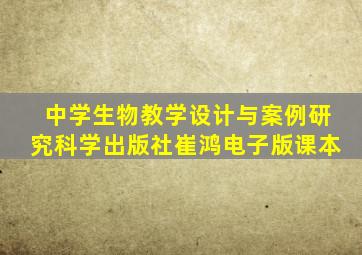 中学生物教学设计与案例研究科学出版社崔鸿电子版课本